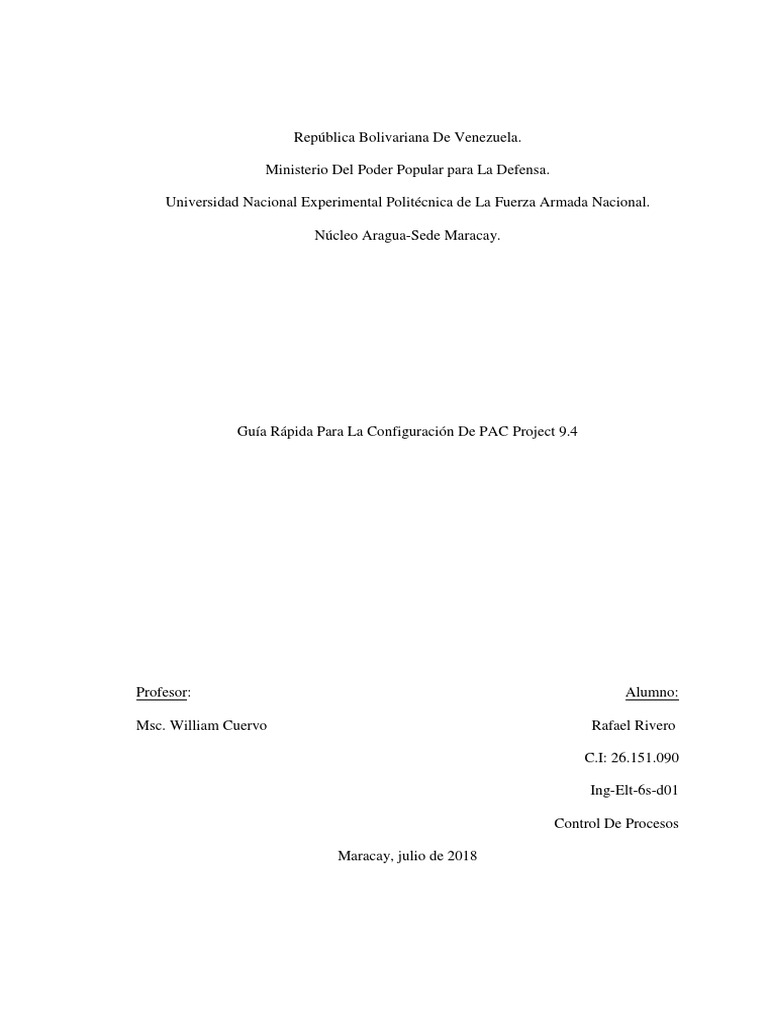 República Bolivariana De Venezuela.

Ministerio Del Poder Popular para La Defensa.

Universidad Nacional Experimental Politécnica de La Fuerza Armada Nacional.

Núcleo Aragua-Sede Maracay.

Guía Rápida Para La Configuración De PAC Project 9.4

Profesor:

Msc. William Cuervo

Alumno:

Rafael Rivero

C.I: 26.151.090

Ing-Elt-6s-d01

Control De Procesos

Maracay, julio de 2018